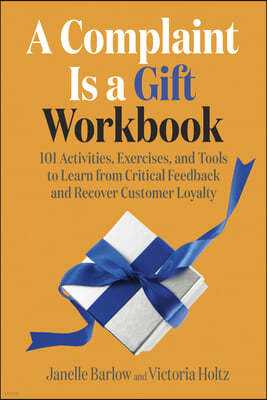 A Complaint Is a Gift Workbook

101 Activities, Exercises, and Tools to Learn from Critical Feedback and Recover Customer Loyalty

Janelle Barlow and Victoria Holtz